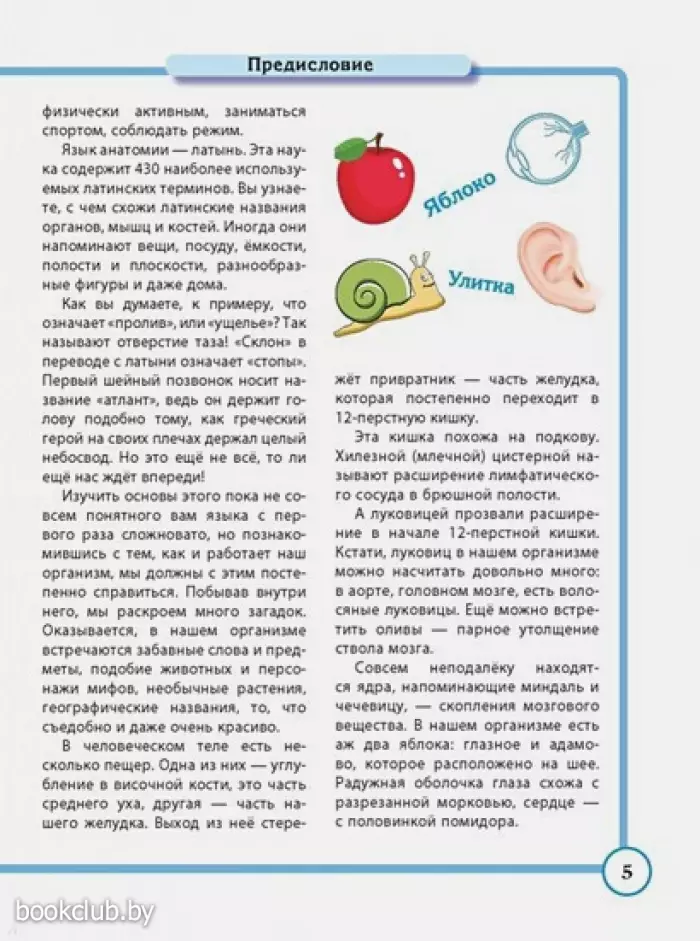 Предисловие

физически активным, заниматься спортом, соблюдать режим.

Язык анатомии — латынь. Эта наука содержит 430 наиболее используемых латинских терминов. Вы узнаете, с чем схожи латинские названия органов, мышц и костей. Иногда они напоминают вещи, посуду, ёмкости, полости и плоскости, разнообразные фигуры и даже дома.

Как вы думаете, к примеру, что означает «пролив», или «ущелье»? Так называют отверстие таза! «Склон» в переводе с латыни означает «стопы». Первый шейный позвонок носит название «атлант», ведь он держит голову подобно тому, как греческий герой на своих плечах держал целый небосвод. Но это ещё не всё, то ли ещё нас ждёт впереди!

Изучить основы этого пока не совсем понятного вам языка с первого раза сложновато, но познакомившись с тем, как и работает наш организм, мы должны с этим постепенно справиться. Побывав внутри него, мы раскроем много загадок. Оказывается, в нашем организме встречаются забавные слова и предметы, подобие животных и персонажи мифов, необычные растения, географические названия, то, что съедобно и даже очень красиво.

В человеческом теле есть несколько пещер. Одна из них — углубление в височной кости, это часть среднего уха, другая — часть нашего желудка. Выход из неё стережёт привратник — часть желудка, которая постепенно переходит в 12-перстную кишку.

Яблоко

Улитка

Эта кишка похожа на подкову. Хилезной (млечной) цистерной называют расширение лимфатического сосуда в брюшной полости.

А луковицей прозвали расширение в начале 12-перстной кишки. Кстати, луковиц в нашем организме можно насчитать довольно много: в аорте, головном мозге, есть волосяные луковицы. Ещё можно встретить оливы — парное утолщение ствола мозга.

Совсем неподалёку находятся ядра, напоминающие миндаль и чечевицу, — скопления мозгового вещества. В нашем организме есть аж два яблока: глазное и адамово, которое расположено на шее. Радужная оболочка глаза схожа с разрезанной морковью, сердце — с половинкой помидора.

5

bookclub.by